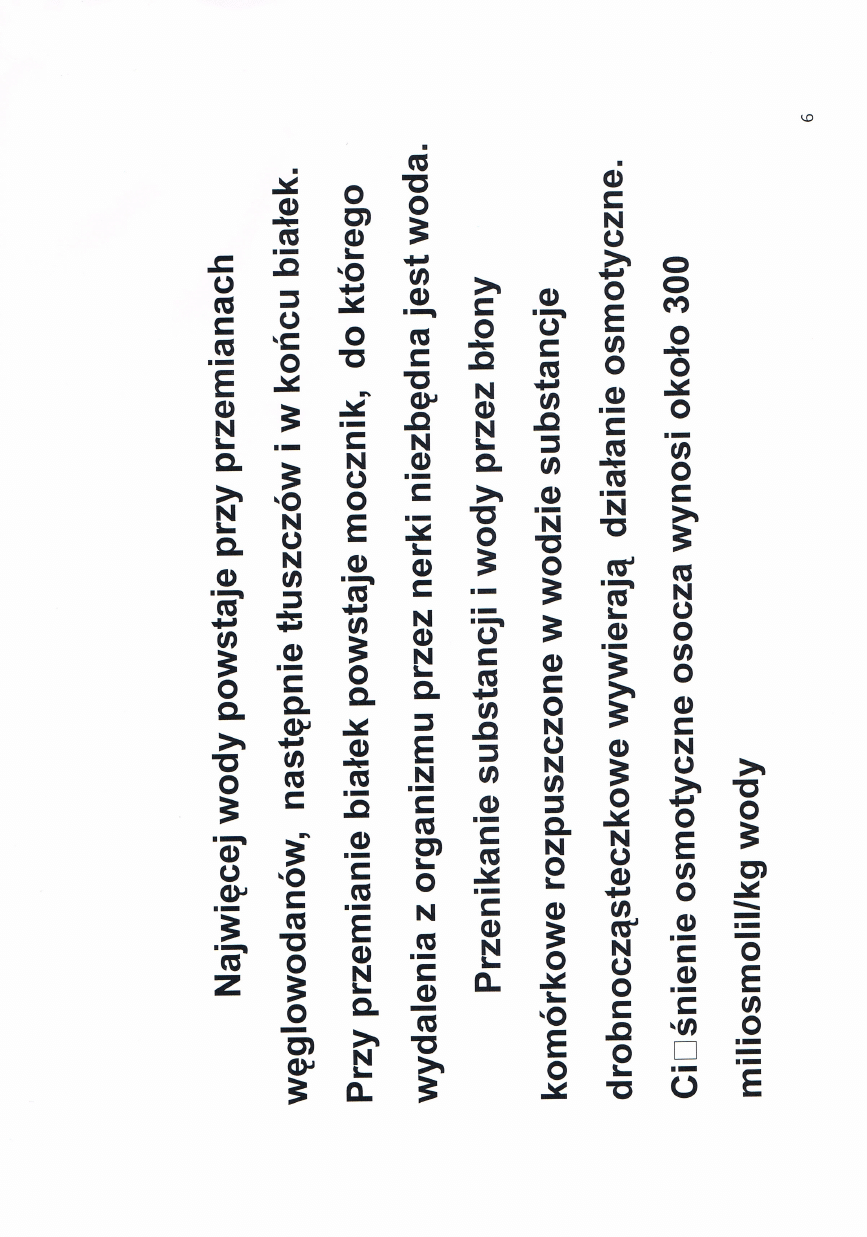 Najwięcej wody powstaje przy przemianach węglowodanów, następnie tłuszczów i w końcu białek. Przy przemianie białek powstaje mocznik, do którego wydalenia z organizmu przez nerki niezbędna jest woda.

Przenikanie substancji i wody przez błony komórkowe rozpuszczone w wodzie substancje drobnocząsteczkowe wywierają działanie osmotyczne. Ci□śnienie osmotyczne osocza wynosi około 300 miliosmolil/kg wody

6